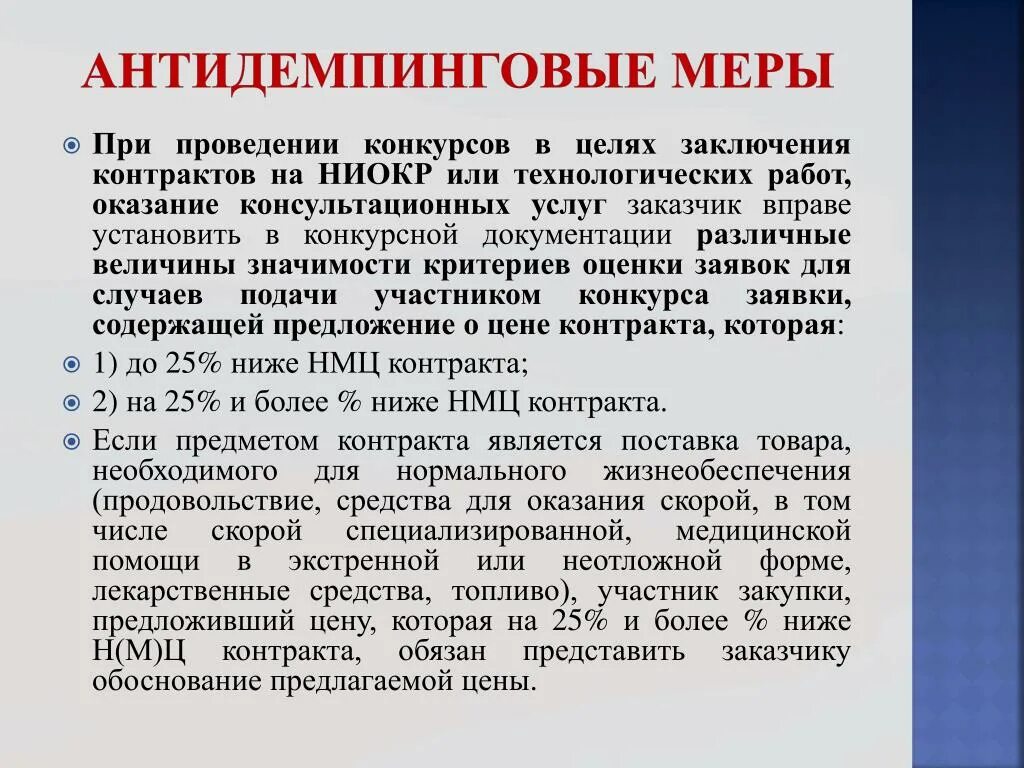 АНТИДЕМПИНГОВЫЕ МЕРЫ

При проведении конкурсов в целях заключения контрактов на НИОКР или технологических работ, оказание консультационных услуг заказчик вправе установить в конкурсной документации различные величины значимости критериев оценки заявок для случаев подачи участником конкурса заявки, содержащей предложение о цене контракта, которая:

1) до 25% ниже НМЦ контракта;

2) на 25% и более % ниже НМЦ контракта.

Если предметом контракта является поставка товара, необходимого для нормального жизнеобеспечения (продовольствие, средства для оказания скорой, в том числе скорой специализированной, медицинской помощи в экстренной или неотложной форме, лекарственные средства, топливо), участник закупки, предложивший цену, которая на 25% и более % ниже Н(М)Ц контракта, обязан представить заказчику обоснование предлагаемой цены.